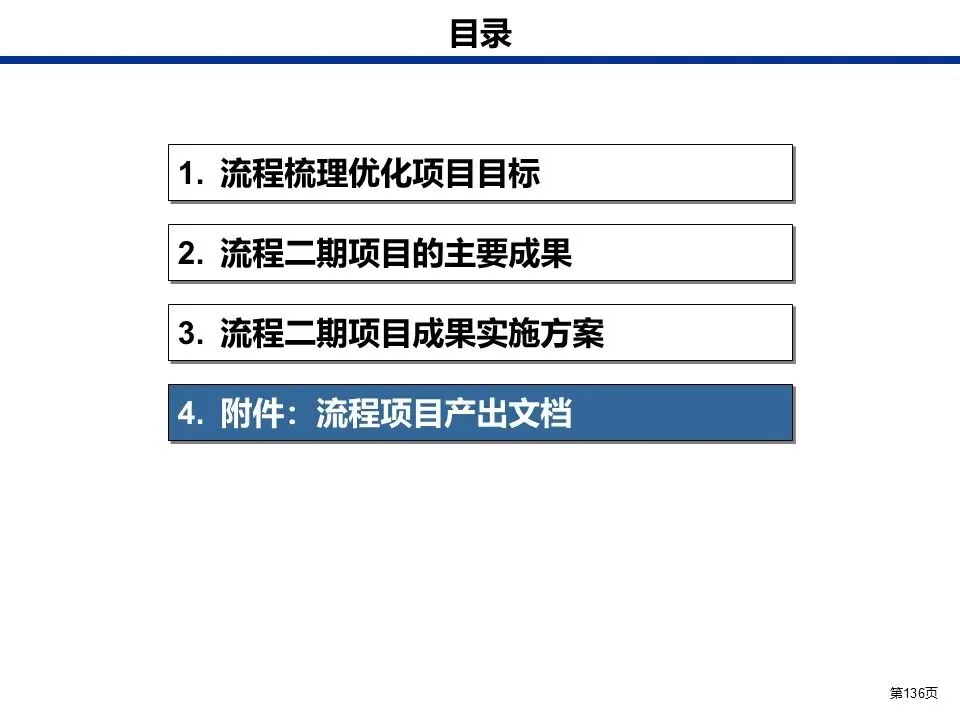 目录

1.流程梳理优化项目目标

2.流程二期项目的主要成果

3.流程二期项目成果实施方案

4.附件：流程项目产出文档

第136页